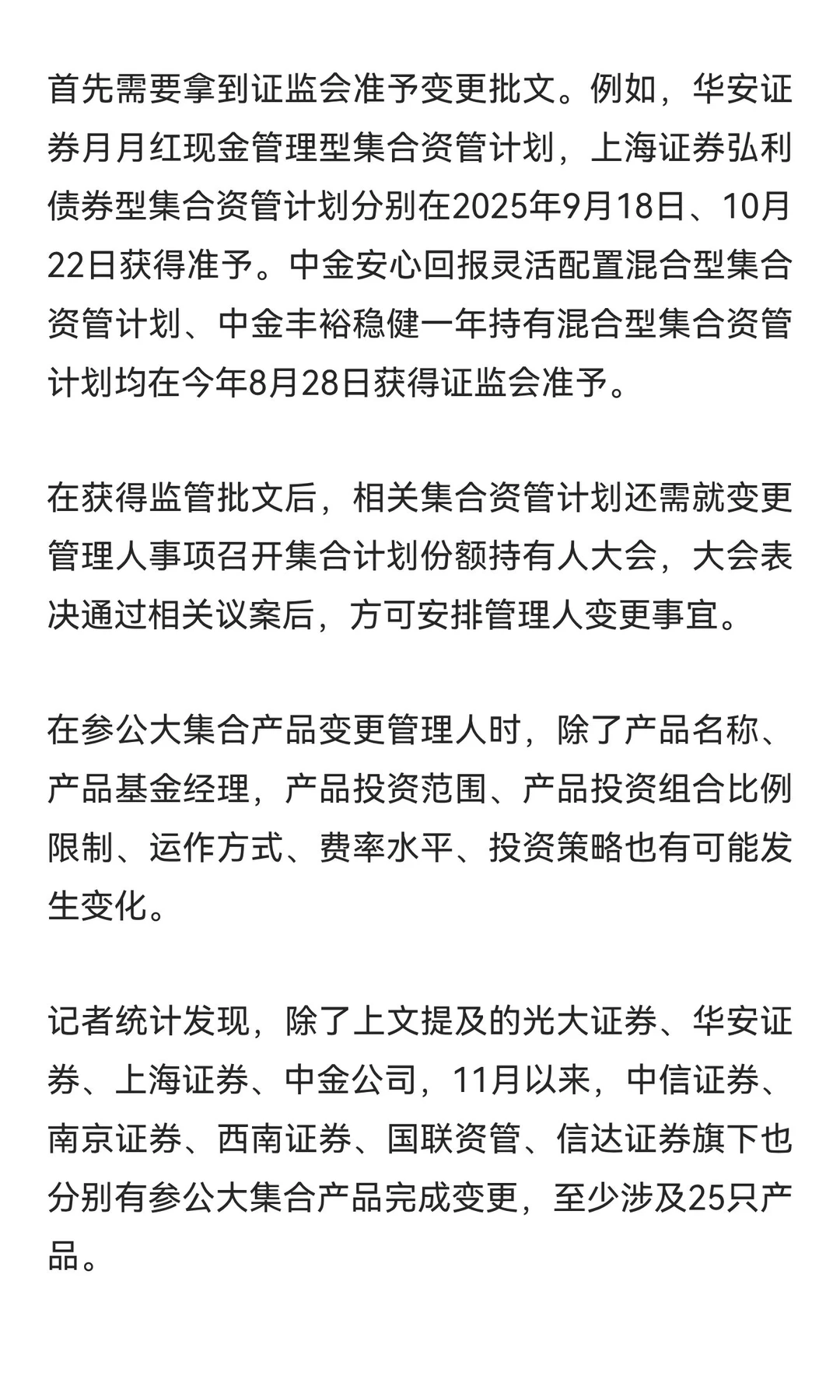 首先需要拿到证监会准予变更批文。例如，华安证券月月红现金管理型集合资管计划，上海证券弘利债券型集合资管计划分别在2025年9月18日、10月22日获得准予。中金安心回报灵活配置混合型集合资管计划、中金丰裕稳健一年持有混合型集合资管计划均在今年8月28日获得证监会准予。

在获得监管批文后，相关集合资管计划还需就变更管理人事项召开集合计划份额持有人大会，大会表决通过相关议案后，方可安排管理人变更事宜。

在参公大集合产品变更管理人时，除了产品名称、产品基金经理，产品投资范围、产品投资组合比例限制、运作方式、费率水平、投资策略也有可能发生变化。

记者统计发现，除了上文提及的光大证券、华安证券、上海证券、中金公司，11月以来，中信证券、南京证券、西南证券、国联资管、信达证券旗下也分别有参公大集合产品完成变更，至少涉及25只产品。